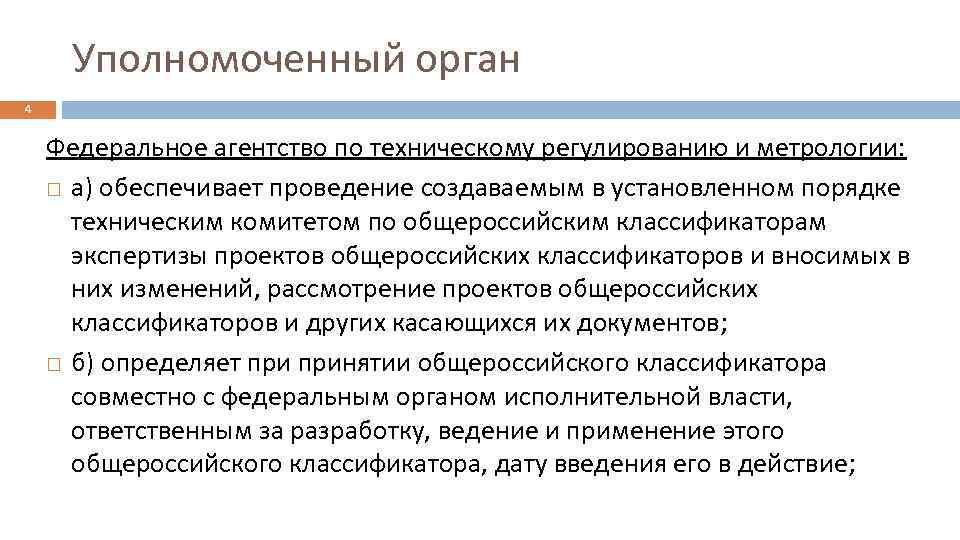 Уполномоченный орган

4

Федеральное агентство по техническому регулированию и метрологии:

а) обеспечивает проведение создаваемым в установленном порядке техническим комитетом по общероссийским классификаторам экспертизы проектов общероссийских классификаторов и вносимых в них изменений, рассмотрение проектов общероссийских классификаторов и других касающихся их документов;

б) определяет при принятии общероссийского классификатора совместно с федеральным органом исполнительной власти, ответственным за разработку, ведение и применение этого общероссийского классификатора, дату введения его в действие;